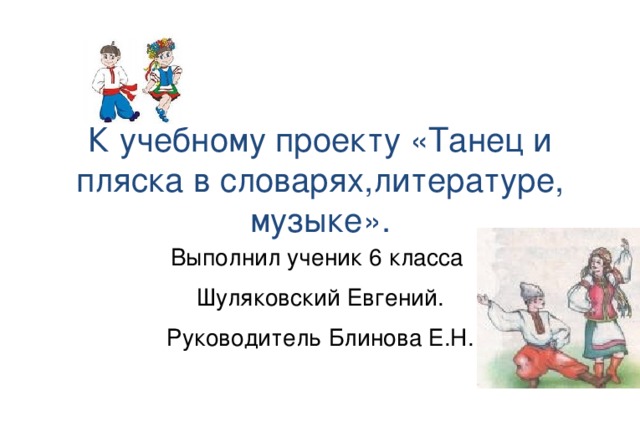 К учебному проекту «Танец и пляска в словарях,литературе, музыке».

Выполнил ученик 6 класса

Шуляковский Евгений.

Руководитель Блинова Е.Н.